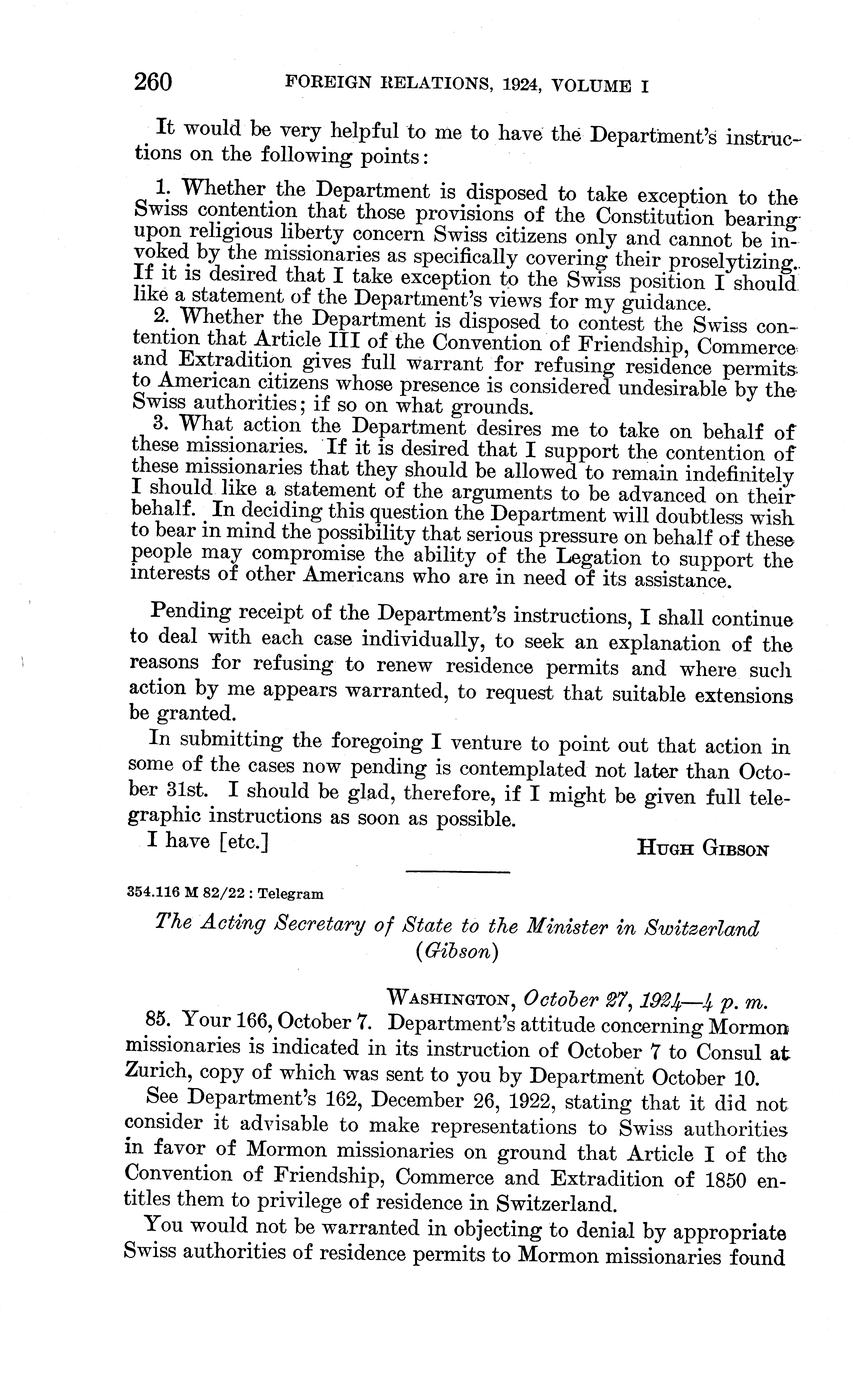 260 FOREIGN RELATIONS, 1924, VOLUME I

It would be very helpful to me to have the Department's instructions on the following points:

1. Whether the Department is disposed to take exception to the Swiss contention that those provisions of the Constitution bearing upon religious liberty concern Swiss citizens only and cannot be invoked by the missionaries as specifically covering their proselytizing. If it is desired that I take exception to the Swiss position I should like a statement of the Department's views for my guidance.

2. Whether the Department is disposed to contest the Swiss contention that Article III of the Convention of Friendship, Commerce and Extradition gives full warrant for refusing residence permits to American citizens whose presence is considered undesirable by the Swiss authorities; if so on what grounds.

3. What action the Department desires me to take on behalf of these missionaries. If it is desired that I support the contention of these missionaries that they should be allowed to remain indefinitely I should like a statement of the arguments to be advanced on their behalf. In deciding this question the Department will doubtless wish to bear in mind the possibility that serious pressure on behalf of these people may compromise the ability of the Legation to support the interests of other Americans who are in need of its assistance.

Pending receipt of the Department's instructions, I shall continue to deal with each case individually, to seek an explanation of the reasons for refusing to renew residence permits and where such action by me appears warranted, to request that suitable extensions be granted.

In submitting the foregoing I venture to point out that action in some of the cases now pending is contemplated not later than October 31st. I should be glad, therefore, if I might be given full telegraphic instructions as soon as possible.

I have [etc.] HUGH GIBSON

354.116 M 82/22 : Telegram

The Acting Secretary of State to the Minister in Switzerland (Gibson)

WASHINGTON, October 27, 1924—4 p. m.

85. Your 166, October 7. Department's attitude concerning Mormon missionaries is indicated in its instruction of October 7 to Consul at Zurich, copy of which was sent to you by Department October 10.

See Department's 162, December 26, 1922, stating that it did not consider it advisable to make representations to Swiss authorities in favor of Mormon missionaries on ground that Article I of the Convention of Friendship, Commerce and Extradition of 1850 entitles them to privilege of residence in Switzerland.

You would not be warranted in objecting to denial by appropriate Swiss authorities of residence permits to Mormon missionaries found